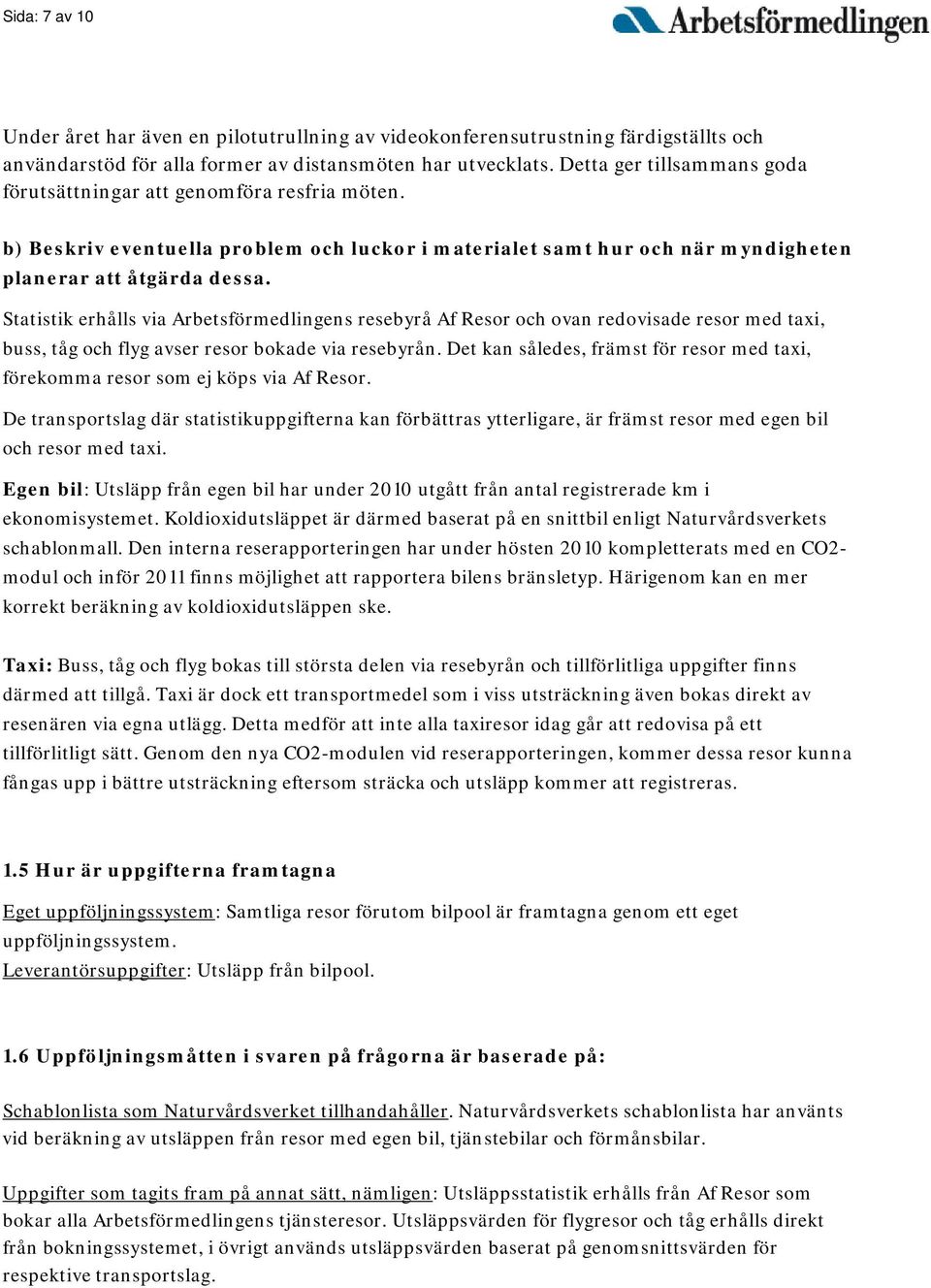 Sida: 7 av 10

Arbetsförmedlingen

Under året har även en pilotutrullning av videokonferensutrustning färdigställts och användarstöd för alla former av distansmöten har utvecklats. Detta ger tillsammans goda förutsättningar att genomföra resfria möten.

b) Beskriv eventuella problem och luckor i materialet samt hur och när myndigheten planerar att åtgärda dessa.

Statistik erhålls via Arbetsförmedlingens resebyrå Af Resor och ovan redovisade resor med taxi, buss, tåg och flyg avser resor bokade via resebyrån. Det kan således, främst för resor med taxi, förekomma resor som ej köps via Af Resor.

De transportslag där statistikuppgifterna kan förbättras ytterligare, är främst resor med egen bil och resor med taxi.

Egen bil: Utsläpp från egen bil har under 2010 utgått från antal registrerade km i ekonomisystemet. Koldioxidutsläppet är därmed baserat på en snittbil enligt Naturvårdsverkets schablonmall. Den interna reserapporteringen har under hösten 2010 kompletterats med en CO2-modul och inför 2011 finns möjlighet att rapportera bilens bränsletyp. Härigenom kan en mer korrekt beräkning av koldioxidutsläppen ske.

Taxi: Buss, tåg och flyg bokas till största delen via resebyrån och tillförlitliga uppgifter finns därmed att tillgå. Taxi är dock ett transportmedel som i viss utsträckning även bokas direkt av resenären via egna utlägg. Detta medför att inte alla taxiresor idag går att redovisa på ett tillförlitligt sätt. Genom den nya CO2-modulen vid reserapporteringen, kommer dessa resor kunna fångas upp i bättre utsträckning eftersom sträcka och utsläpp kommer att registreras.

1.5 Hur är uppgifterna framtagna

Eget uppföljningssystem: Samtliga resor förutom bilpool är framtagna genom ett eget uppföljningssystem.
Leverantörsuppgifter: Utsläpp från bilpool.

1.6 Uppföljningsmåtten i svaren på frågorna är baserade på:

Schablonlista som Naturvårdsverket tillhandahåller. Naturvårdsverkets schablonlista har använts vid beräkning av utsläppen från resor med egen bil, tjänstebilar och förmånsbilar.

Uppgifter som tagits fram på annat sätt, nämligen: Utsläppsstatistik erhålls från Af Resor som bokar alla Arbetsförmedlingens tjänsteresor. Utsläppsvärden för flygresor och tåg erhålls direkt från bokningssystemet, i övrigt används utsläppsvärden baserat på genomsnittsvärden för respektive transportslag.